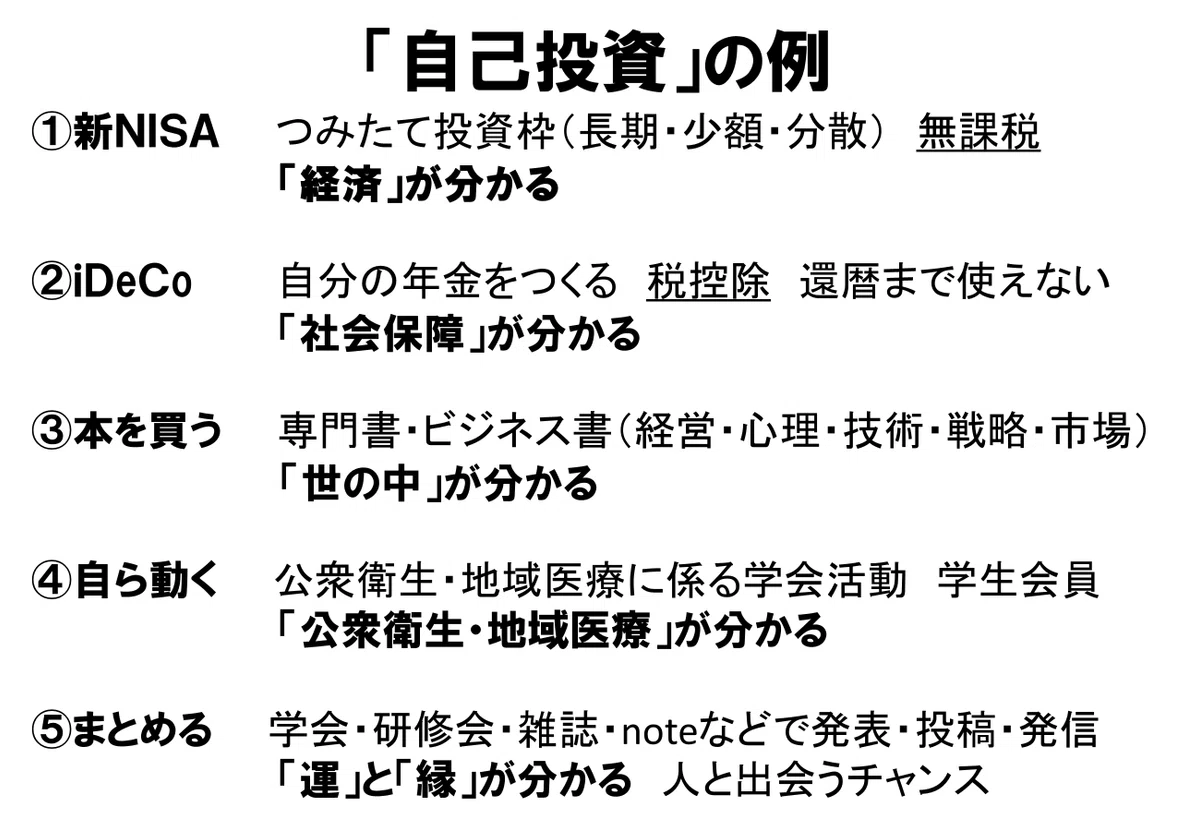 「自己投資」の例

①新NISA　つみたて投資枠（長期・少額・分散）　無課税
「経済」が分かる

②iDeCo　自分の年金をつくる　税控除　還暦まで使えない
「社会保障」が分かる

③本を買う　専門書・ビジネス書（経営・心理・技術・戦略・市場）
「世の中」が分かる

④自ら動く　公衆衛生・地域医療に係る学会活動　学生会員
「公衆衛生・地域医療」が分かる

⑤まとめる　学会・研修会・雑誌・noteなどで発表・投稿・発信
「運」と「縁」が分かる　人と出会うチャンス